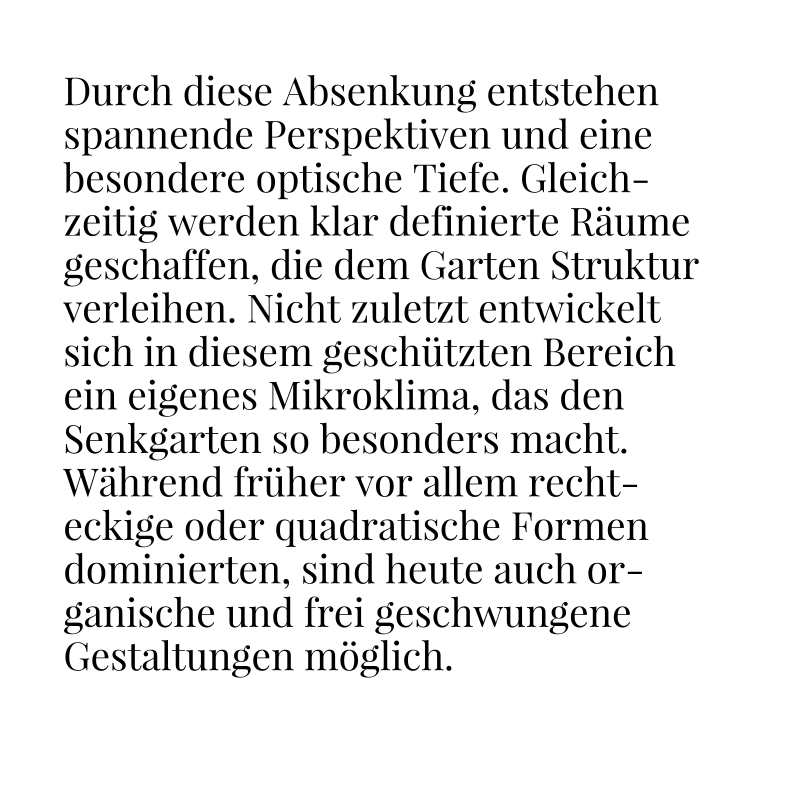 Durch diese Absenkung entstehen spannende Perspektiven und eine besondere optische Tiefe. Gleichzeitig werden klar definierte Räume geschaffen, die dem Garten Struktur verleihen. Nicht zuletzt entwickelt sich in diesem geschützten Bereich ein eigenes Mikroklima, das den Senkgarten so besonders macht. Während früher vor allem rechteckige oder quadratische Formen dominierten, sind heute auch organische und frei geschwungene Gestaltungen möglich.